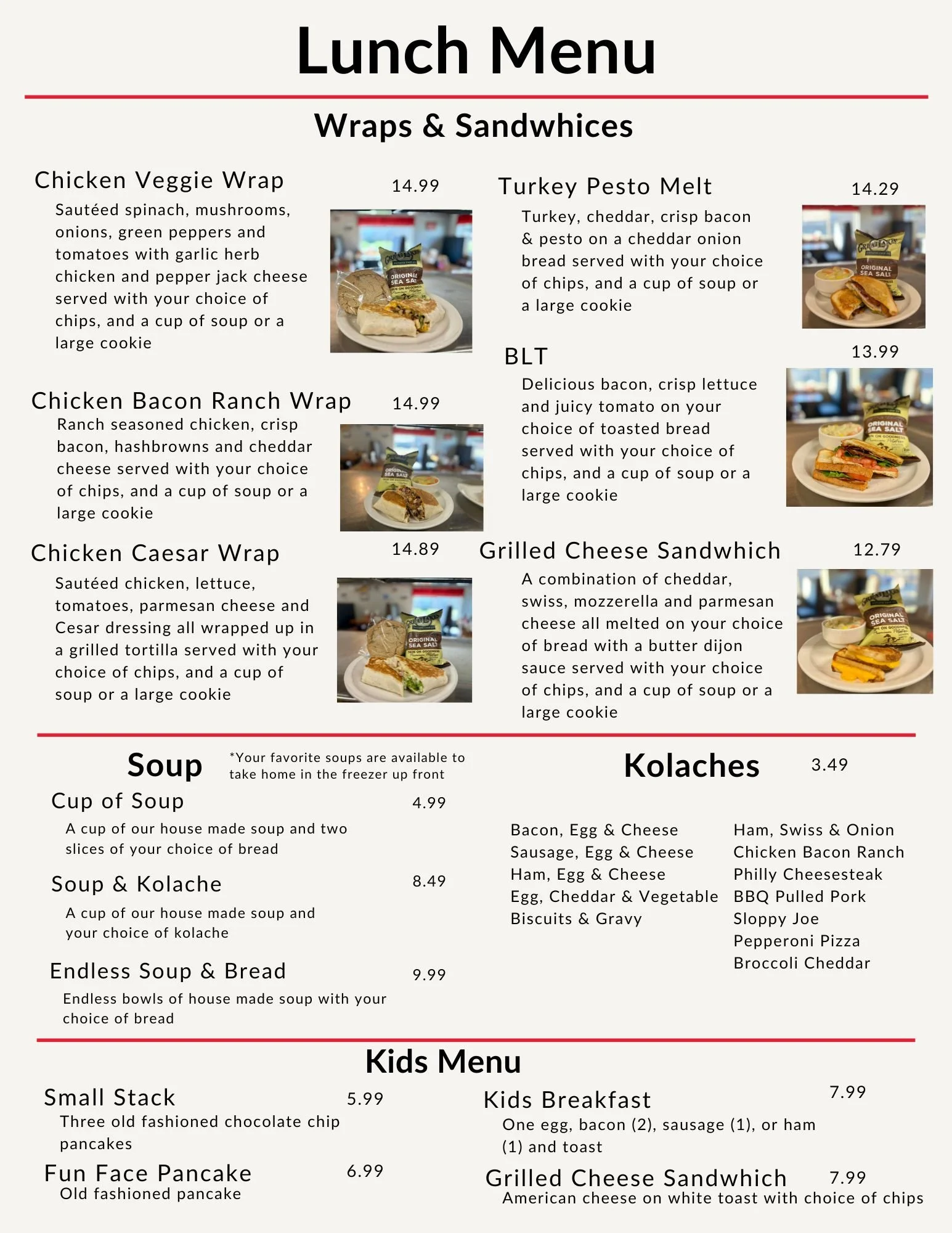 Lunch Menu

Wraps & Sandwhices

Chicken Veggie Wrap
14.99
Sautéed spinach, mushrooms, onions, green peppers and tomatoes with garlic herb chicken and pepper jack cheese served with your choice of chips, and a cup of soup or a large cookie

Chicken Bacon Ranch Wrap
14.99
Ranch seasoned chicken, crisp bacon, hashbrowns and cheddar cheese served with your choice of chips, and a cup of soup or a large cookie

Chicken Caesar Wrap
14.89
Sautéed chicken, lettuce, tomatoes, parmesan cheese and Cesar dressing all wrapped up in a grilled tortilla served with your choice of chips, and a cup of soup or a large cookie

Turkey Pesto Melt
14.29
Turkey, cheddar, crisp bacon & pesto on a cheddar onion bread served with your choice of chips, and a cup of soup or a large cookie

BLT
13.99
Delicious bacon, crisp lettuce and juicy tomato on your choice of toasted bread served with your choice of chips, and a cup of soup or a large cookie

Grilled Cheese Sandwhich
12.79
A combination of cheddar, swiss, mozzerella and parmesan cheese all melted on your choice of bread with a butter dijon sauce served with your choice of chips, and a cup of soup or a large cookie

Soup
*Your favorite soups are available to take home in the freezer up front

Cup of Soup
4.99
A cup of our house made soup and two slices of your choice of bread

Soup & Kolache
8.49
A cup of our house made soup and your choice of kolache

Endless Soup & Bread
9.99
Endless bowls of house made soup with your choice of bread

Kolaches
3.49

Bacon, Egg & Cheese
Sausage, Egg & Cheese
Ham, Egg & Cheese
Egg, Cheddar & Vegetable
Biscuits & Gravy

Ham, Swiss & Onion
Chicken Bacon Ranch
Philly Cheesesteak
BBQ Pulled Pork
Sloppy Joe
Pepperoni Pizza
Broccoli Cheddar

Kids Menu

Small Stack
5.99
Three old fashioned chocolate chip pancakes

Fun Face Pancake
6.99
Old fashioned pancake

Kids Breakfast
7.99
One egg, bacon (2), sausage (1), or ham (1) and toast

Grilled Cheese Sandwhich
7.99
American cheese on white toast with choice of chips